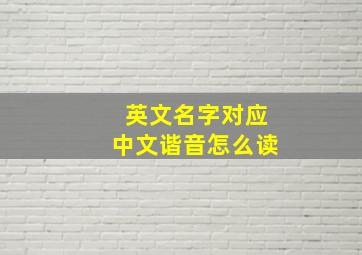 英文名字对应
中文谐音怎么读